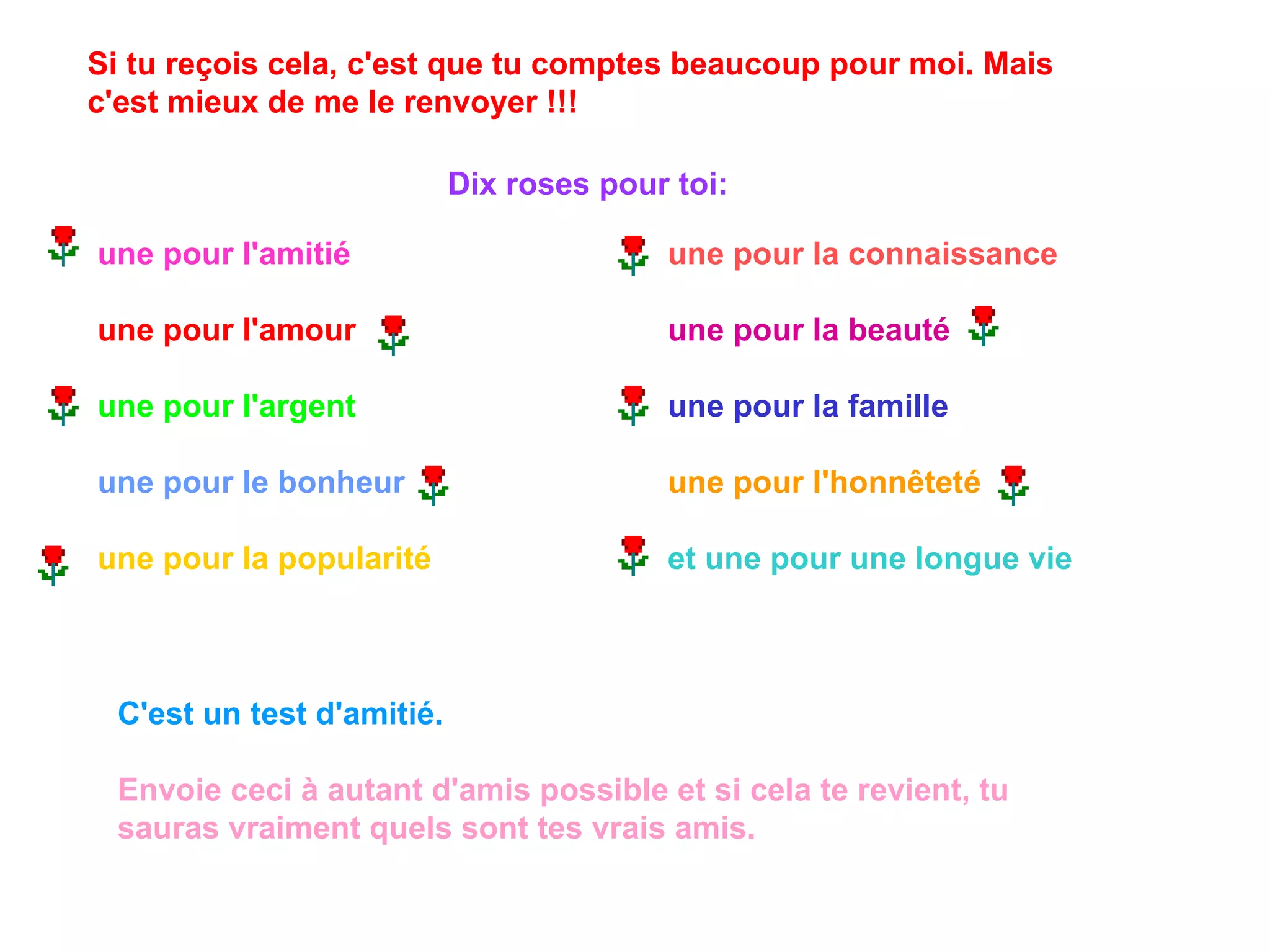 Si tu reçois cela, c'est que tu comptes beaucoup pour moi. Mais c'est mieux de me le renvoyer !!!

Dix roses pour toi:

une pour l'amitié

une pour l'amour

une pour l'argent

une pour le bonheur

une pour la popularité

une pour la connaissance

une pour la beauté

une pour la famille

une pour l'honnêteté

et une pour une longue vie

C'est un test d'amitié.

Envoie ceci à autant d'amis possible et si cela te revient, tu sauras vraiment quels sont tes vrais amis.